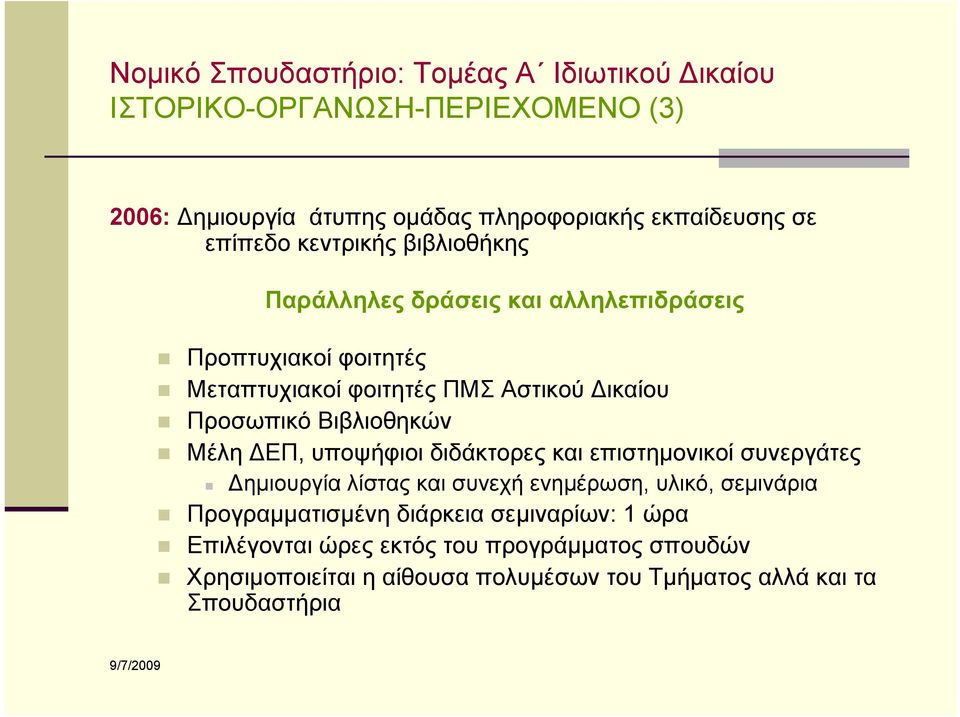 Νομικό Σπουδαστήριο: Τομέας Α΄ Ιδιωτικού Δικαίου
ΙΣΤΟΡΙΚΟ-ΟΡΓΑΝΩΣΗ-ΠΕΡΙΕΧΟΜΕΝΟ (3)

2006: Δημιουργία άτυπης ομάδας πληροφοριακής εκπαίδευσης σε επίπεδο κεντρικής βιβλιοθήκης

Παράλληλες δράσεις και αλληλεπιδράσεις

Προπτυχιακοί φοιτητές
Μεταπτυχιακοί φοιτητές ΠΜΣ Αστικού Δικαίου
Προσωπικό Βιβλιοθηκών
Μέλη ΔΕΠ, υποψήφιοι διδάκτορες και επιστημονικοί συνεργάτες
Δημιουργία λίστας και συνεχή ενημέρωση, υλικό, σεμινάρια
Προγραμματισμένη διάρκεια σεμιναρίων: 1 ώρα
Επιλέγονται ώρες εκτός του προγράμματος σπουδών
Χρησιμοποιείται η αίθουσα πολυμέσων του Τμήματος αλλά και τα Σπουδαστήρια

9/7/2009